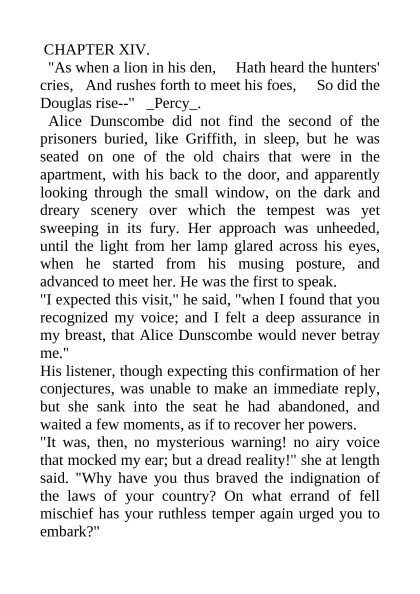 CHAPTER XIV.

"As when a lion in his den, Hath heard the hunters' cries, And rushes forth to meet his foes, So did the Douglas rise--" _Percy_.

Alice Dunscombe did not find the second of the prisoners buried, like Griffith, in sleep, but he was seated on one of the old chairs that were in the apartment, with his back to the door, and apparently looking through the small window, on the dark and dreary scenery over which the tempest was yet sweeping in its fury. Her approach was unheeded, until the light from her lamp glared across his eyes, when he started from his musing posture, and advanced to meet her. He was the first to speak.

"I expected this visit," he said, "when I found that you recognized my voice; and I felt a deep assurance in my breast, that Alice Dunscombe would never betray me."

His listener, though expecting this confirmation of her conjectures, was unable to make an immediate reply, but she sank into the seat he had abandoned, and waited a few moments, as if to recover her powers.

"It was, then, no mysterious warning! no airy voice that mocked my ear; but a dread reality!" she at length said. "Why have you thus braved the indignation of the laws of your country? On what errand of fell mischief has your ruthless temper again urged you to embark?"